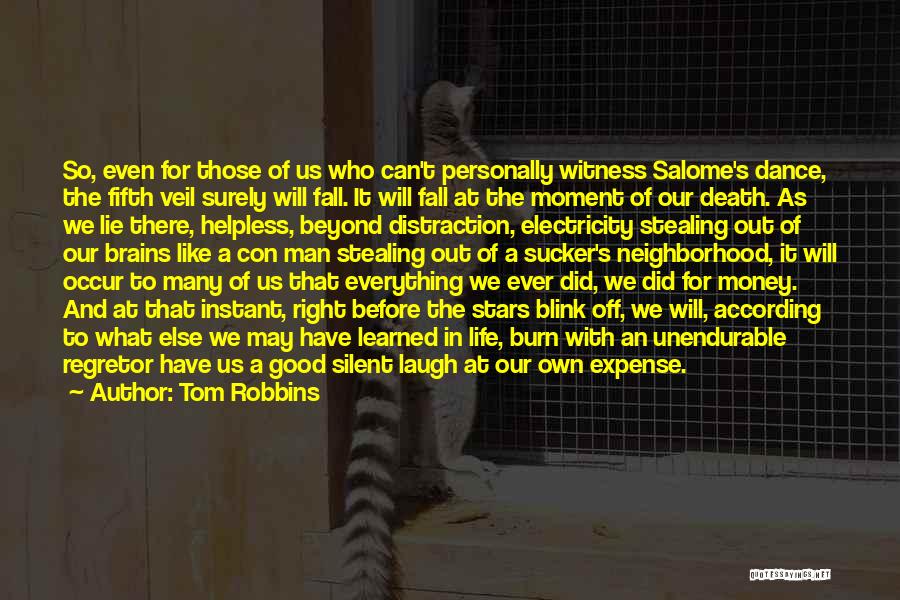 So, even for those of us who can't personally witness Salome's dance, the fifth veil surely will fall. It will fall at the moment of our death. As we lie there, helpless, beyond distraction, electricity stealing out of our brains like a con man stealing out of a sucker's neighborhood, it will occur to many of us that everything we ever did, we did for money. And at that instant, right before the stars blink off, we will, according to what else we may have learned in life, burn with an unendurable regretor have us a good silent laugh at our own expense.

Author: Tom Robbins

QUOTESSAYINGS.NET